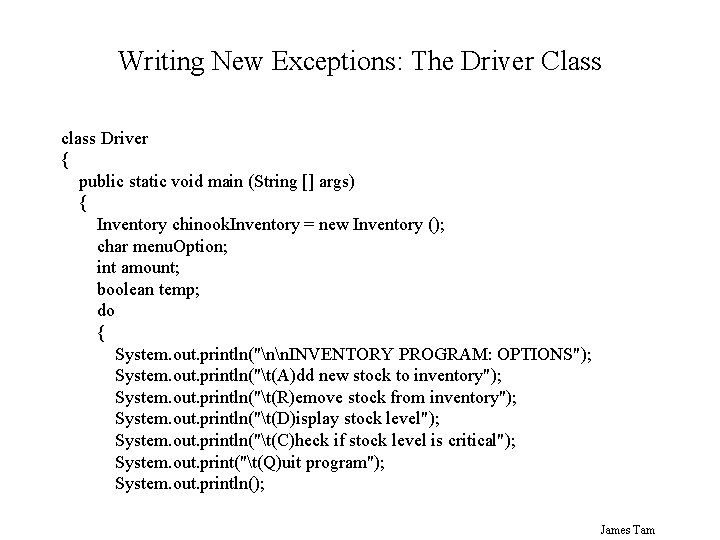 Writing New Exceptions: The Driver Class

class Driver
{
public static void main (String [] args)
{
Inventory chinookInventory = new Inventory ();
char menuOption;
int amount;
boolean temp;
do
{
System.out.println("\n\nINVENTORY PROGRAM: OPTIONS");
System.out.println("\t(A)dd new stock to inventory");
System.out.println("\t(R)emove stock from inventory");
System.out.println("\t(D)isplay stock level");
System.out.println("\t(C)heck if stock level is critical");
System.out.print("\t(Q)uit program");
System.out.println();

James Tam